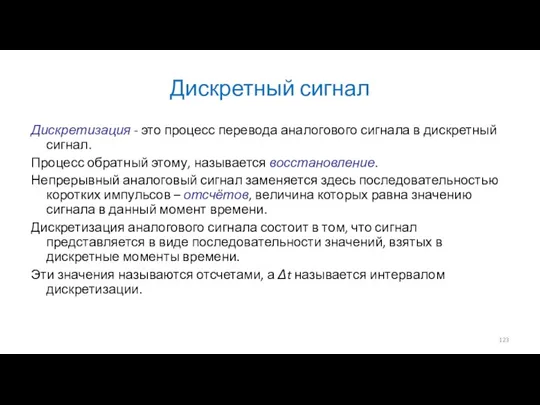 Дискретный сигнал

Дискретизация - это процесс перевода аналогового сигнала в дискретный сигнал.

Процесс обратный этому, называется восстановление.

Непрерывный аналоговый сигнал заменяется здесь последовательностью коротких импульсов – отсчётов, величина которых равна значению сигнала в данный момент времени.

Дискретизация аналогового сигнала состоит в том, что сигнал представляется в виде последовательности значений, взятых в дискретные моменты времени.

Эти значения называются отсчетами, а $\Delta t$ называется интервалом дискретизации.

123